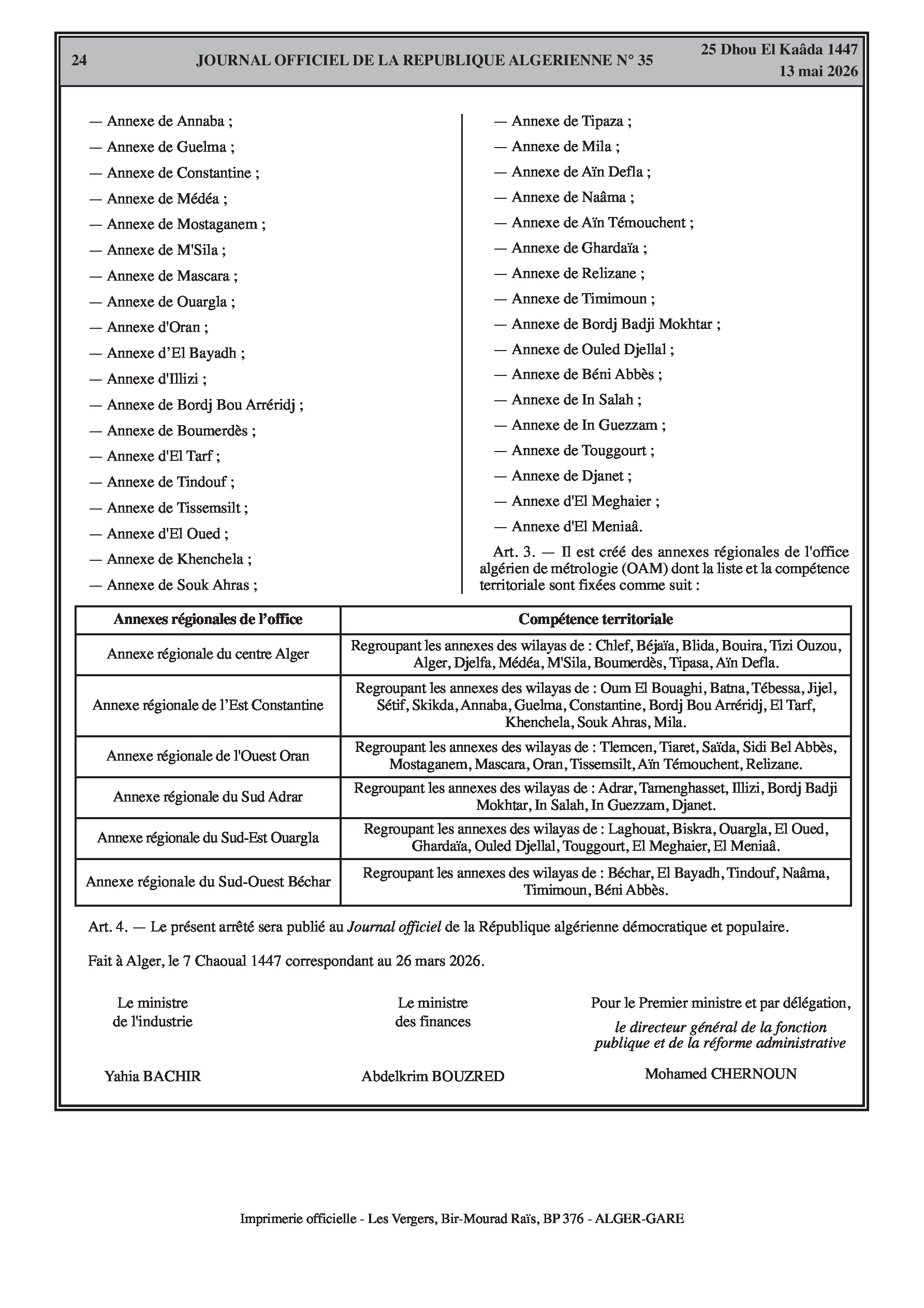 24 JOURNAL OFFICIEL DE LA REPUBLIQUE ALGERIENNE N° 35 25 Dhou El Kaâda 1447
13 mai 2026

— Annexe de Annaba ;
— Annexe de Guelma ;
— Annexe de Constantine ;
— Annexe de Médéa ;
— Annexe de Mostaganem ;
— Annexe de M'Sila ;
— Annexe de Mascara ;
— Annexe de Ouargla ;
— Annexe d'Oran ;
— Annexe d'El Bayadh ;
— Annexe d'Illizi ;
— Annexe de Bordj Bou Arréridj ;
— Annexe de Boumerdès ;
— Annexe d'El Tarf ;
— Annexe de Tindouf ;
— Annexe de Tissemsilt ;
— Annexe d'El Oued ;
— Annexe de Khenchela ;
— Annexe de Souk Ahras ;

— Annexe de Tipaza ;
— Annexe de Mila ;
— Annexe de Aïn Defla ;
— Annexe de Naâma ;
— Annexe de Aïn Témouchent ;
— Annexe de Ghardaïa ;
— Annexe de Relizane ;
— Annexe de Timimoun ;
— Annexe de Bordj Badji Mokhtar ;
— Annexe de Ouled Djellal ;
— Annexe de Béni Abbès ;
— Annexe de In Salah ;
— Annexe de In Guezzam ;
— Annexe de Touggourt ;
— Annexe de Djanet ;
— Annexe d'El Meghaier ;
— Annexe d'El Meniaâ.

Art. 3. — Il est créé des annexes régionales de l'office algérien de métrologie (OAM) dont la liste et la compétence territoriale sont fixées comme suit :

| Annexes régionales de l'office | Compétence territoriale |
|---|---|
| Annexe régionale du centre Alger | Regroupant les annexes des wilayas de : Chlef, Béjaïa, Blida, Bouira, Tizi Ouzou, Alger, Djelfa, Médéa, M'Sila, Boumerdès, Tipasa, Aïn Defla. |
| Annexe régionale de l'Est Constantine | Regroupant les annexes des wilayas de : Oum El Bouaghi, Batna, Tébessa, Jijel, Sétif, Skikda, Annaba, Guelma, Constantine, Bordj Bou Arréridj, El Tarf, Khenchela, Souk Ahras, Mila. |
| Annexe régionale de l'Ouest Oran | Regroupant les annexes des wilayas de : Tlemcen, Tiaret, Saïda, Sidi Bel Abbès, Mostaganem, Mascara, Oran, Tissemsilt, Aïn Témouchent, Relizane. |
| Annexe régionale du Sud Adrar | Regroupant les annexes des wilayas de : Adrar, Tamenghasset, Illizi, Bordj Badji Mokhtar, In Salah, In Guezzam, Djanet. |
| Annexe régionale du Sud-Est Ouargla | Regroupant les annexes des wilayas de : Laghouat, Biskra, Ouargla, El Oued, Ghardaïa, Ouled Djellal, Touggourt, El Meghaier, El Meniaâ. |
| Annexe régionale du Sud-Ouest Béchar | Regroupant les annexes des wilayas de : Béchar, El Bayadh, Tindouf, Naâma, Timimoun, Béni Abbès. |

Art. 4. — Le présent arrêté sera publié au Journal officiel de la République algérienne démocratique et populaire.

Fait à Alger, le 7 Chaoual 1447 correspondant au 26 mars 2026.

Le ministre
de l'industrie

Yahia BACHIR

Le ministre
des finances

Abdelkrim BOUZRED

Pour le Premier ministre et par délégation,
le directeur général de la fonction publique et de la réforme administrative

Mohamed CHERNOUN

Imprimerie officielle - Les Vergers, Bir-Mourad Raïs, BP 376 - ALGER-GARE